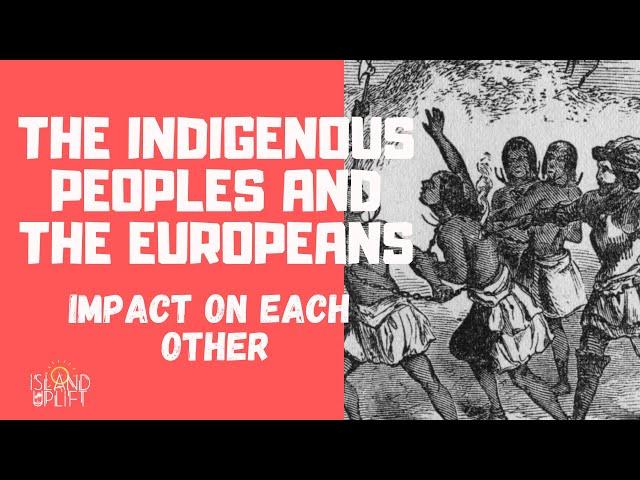 THE INDIGENOUS PEOPLES AND THE EUROPEANS

IMPACT ON EACH OTHER

ISLAND UPLIFT